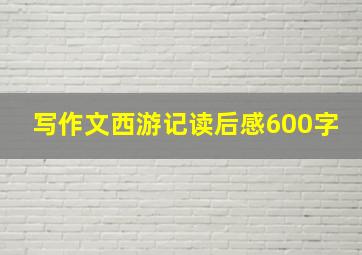 写作文西游记读后感600字